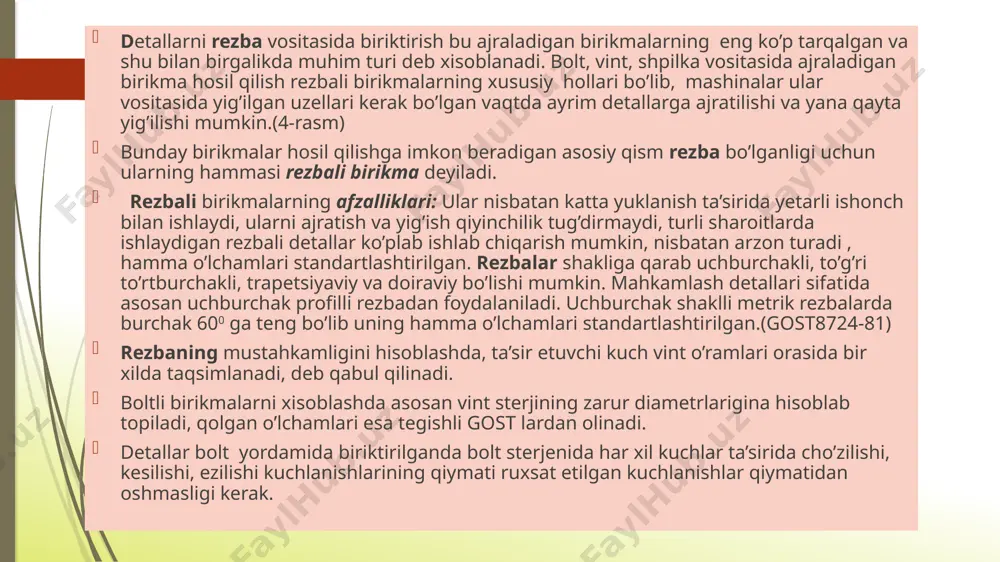 Detallarni rezba vositasida biriktirish bu ajraladigan birikmalarning eng ko'p tarqalgan va shu bilan birgalikda muhim turi deb xisoblanadi. Bolt, vint, shpilka vositasida ajraladigan birikma hosil qilish rezbali birikmalarning xususiy hollari bo'lib, mashinalar ular vositasida yig'ilgan uzellari kerak bo'lgan vaqtda ayrim detallarga ajratilishi va yana qayta yig'ilishi mumkin.(4-rasm)

Bunday birikmalar hosil qilishga imkon beradigan asosiy qism rezba bo'lganligi uchun ularning hammasi rezbali birikma deyiladi.

Rezbali birikmalarning afzalliklari: Ular nisbatan katta yuklanish ta'sirida yetarli ishonch bilan ishlaydi, ularni ajratish va yig'ish qiyinchilik tug'dirmaydi, turli sharoitlarda ishlaydigan rezbali detallar ko'plab ishlab chiqarish mumkin, nisbatan arzon turadi , hamma o'lchamlari standartlashtirilgan. Rezbalar shakliga qarab uchburchakli, to'g'ri to'rtburchakli, trapetsiyaviy va doiraviy bo'lishi mumkin. Mahkamlash detallari sifatida asosan uchburchak profilli rezbadan foydalaniladi. Uchburchak shaklli metrik rezbalarda burchak $60^0$ ga teng bo'lib uning hamma o'lchamlari standartlashtirilgan.(GOST8724-81)

Rezbaning mustahkamligini hisoblashda, ta'sir etuvchi kuch vint o'ramlari orasida bir xilda taqsimlanadi, deb qabul qilinadi.

Boltli birikmalarni xisoblashda asosan vint sterjining zarur diametrlarigina hisoblab topiladi, qolgan o'lchamlari esa tegishli GOST lardan olinadi.

Detallar bolt yordamida biriktirilganda bolt sterjenida har xil kuchlar ta'sirida cho'zilishi, kesilishi, ezilishi kuchlanishlarining qiymati ruxsat etilgan kuchlanishlar qiymatidan oshmasligi kerak.

FaylHub.uz